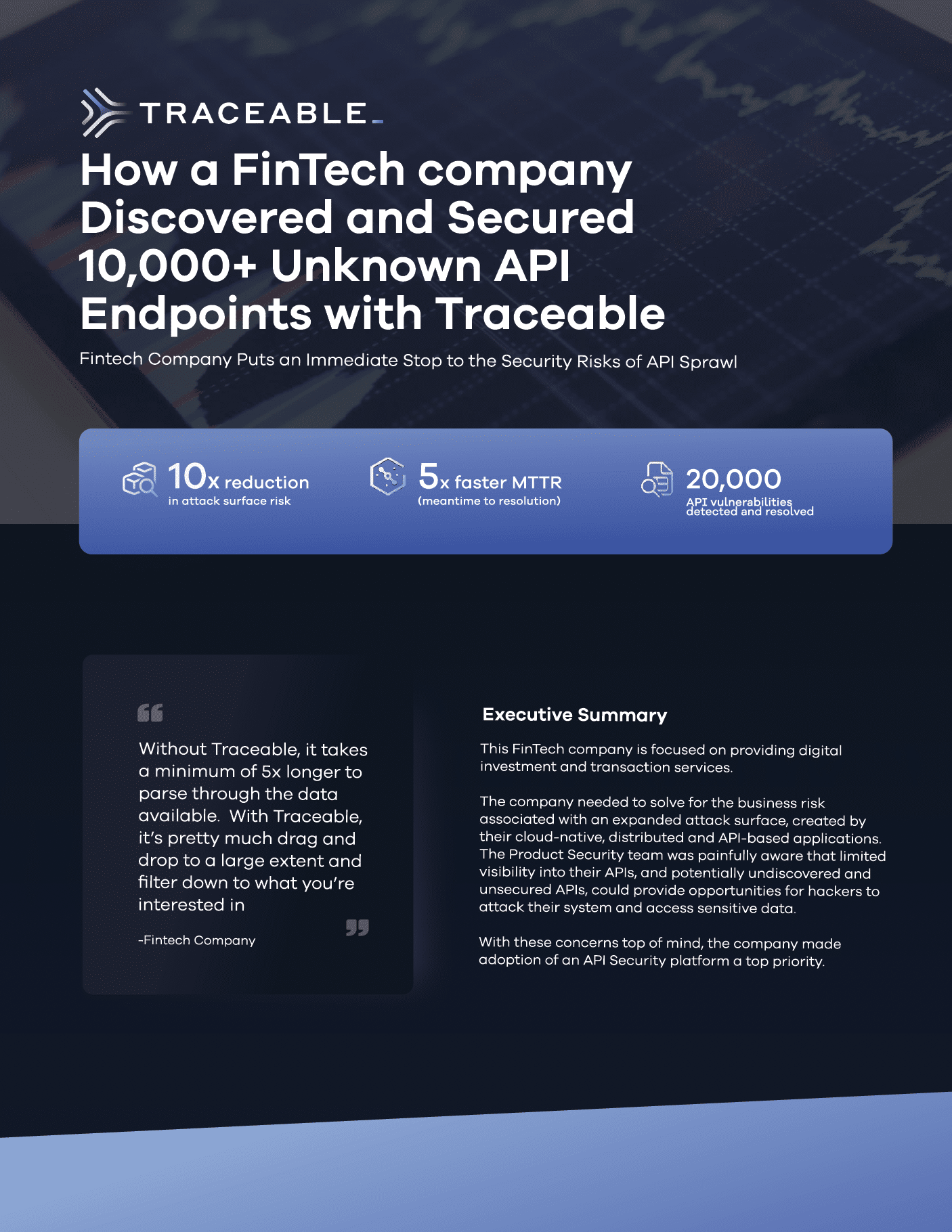 TRACEABLE

How a FinTech company Discovered and Secured 10,000+ Unknown API Endpoints with Traceable

Fintech Company Puts an Immediate Stop to the Security Risks of API Sprawl

10x reduction
in attack surface risk

5x faster MTTR
(meantime to resolution)

20,000
API vulnerabilities detected and resolved

Without Traceable, it takes a minimum of 5x longer to parse through the data available. With Traceable, it's pretty much drag and drop to a large extent and filter down to what you're interested in

-Fintech Company

Executive Summary

This FinTech company is focused on providing digital investment and transaction services.

The company needed to solve for the business risk associated with an expanded attack surface, created by their cloud-native, distributed and API-based applications. The Product Security team was painfully aware that limited visibility into their APIs, and potentially undiscovered and unsecured APIs, could provide opportunities for hackers to attack their system and access sensitive data.

With these concerns top of mind, the company made adoption of an API Security platform a top priority.